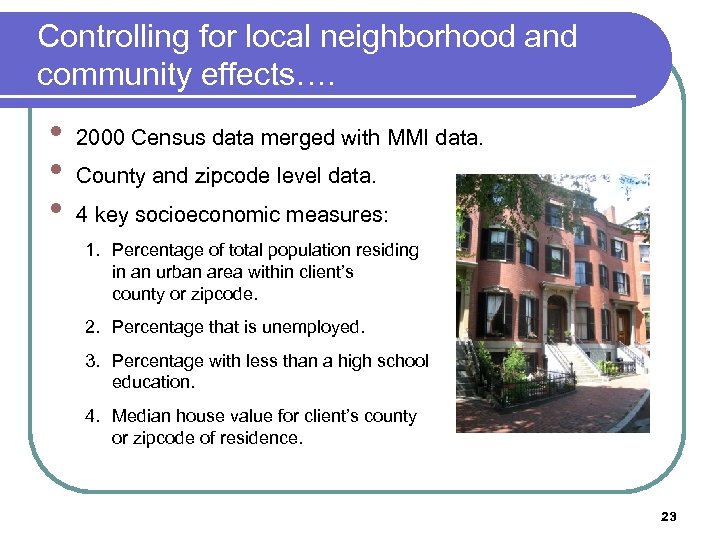 Controlling for local neighborhood and community effects….

• 2000 Census data merged with MMI data.
• County and zipcode level data.
• 4 key socioeconomic measures:

1. Percentage of total population residing in an urban area within client's county or zipcode.
2. Percentage that is unemployed.
3. Percentage with less than a high school education.
4. Median house value for client's county or zipcode of residence.

23